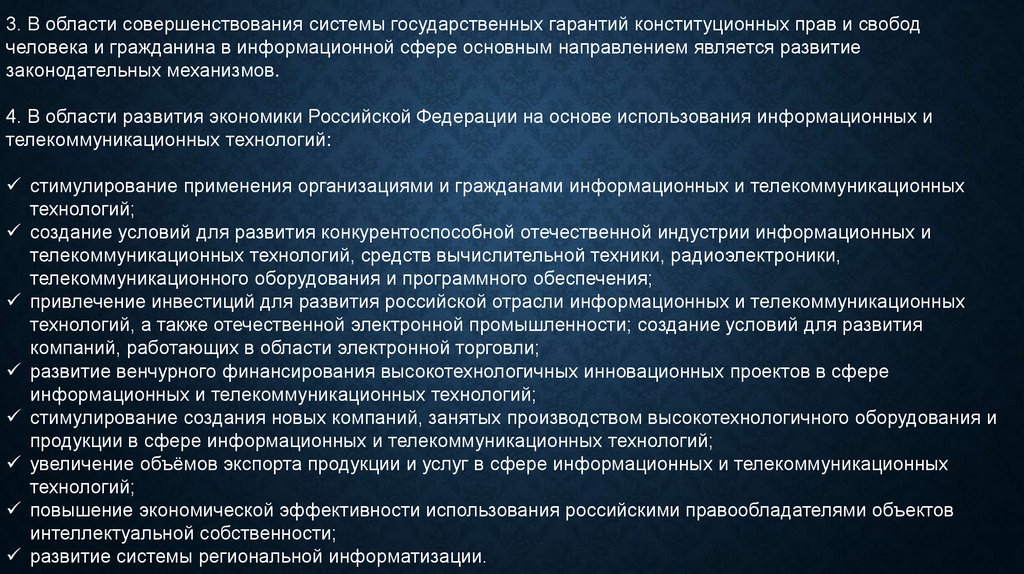 3. В области совершенствования системы государственных гарантий конституционных прав и свобод человека и гражданина в информационной сфере основным направлением является развитие законодательных механизмов.

4. В области развития экономики Российской Федерации на основе использования информационных и телекоммуникационных технологий:

✓ стимулирование применения организациями и гражданами информационных и телекоммуникационных технологий;
✓ создание условий для развития конкурентоспособной отечественной индустрии информационных и телекоммуникационных технологий, средств вычислительной техники, радиоэлектроники, телекоммуникационного оборудования и программного обеспечения;
✓ привлечение инвестиций для развития российской отрасли информационных и телекоммуникационных технологий, а также отечественной электронной промышленности; создание условий для развития компаний, работающих в области электронной торговли;
✓ развитие венчурного финансирования высокотехнологичных инновационных проектов в сфере информационных и телекоммуникационных технологий;
✓ стимулирование создания новых компаний, занятых производством высокотехнологичного оборудования и продукции в сфере информационных и телекоммуникационных технологий;
✓ увеличение объёмов экспорта продукции и услуг в сфере информационных и телекоммуникационных технологий;
✓ повышение экономической эффективности использования российскими правообладателями объектов интеллектуальной собственности;
✓ развитие системы региональной информатизации.